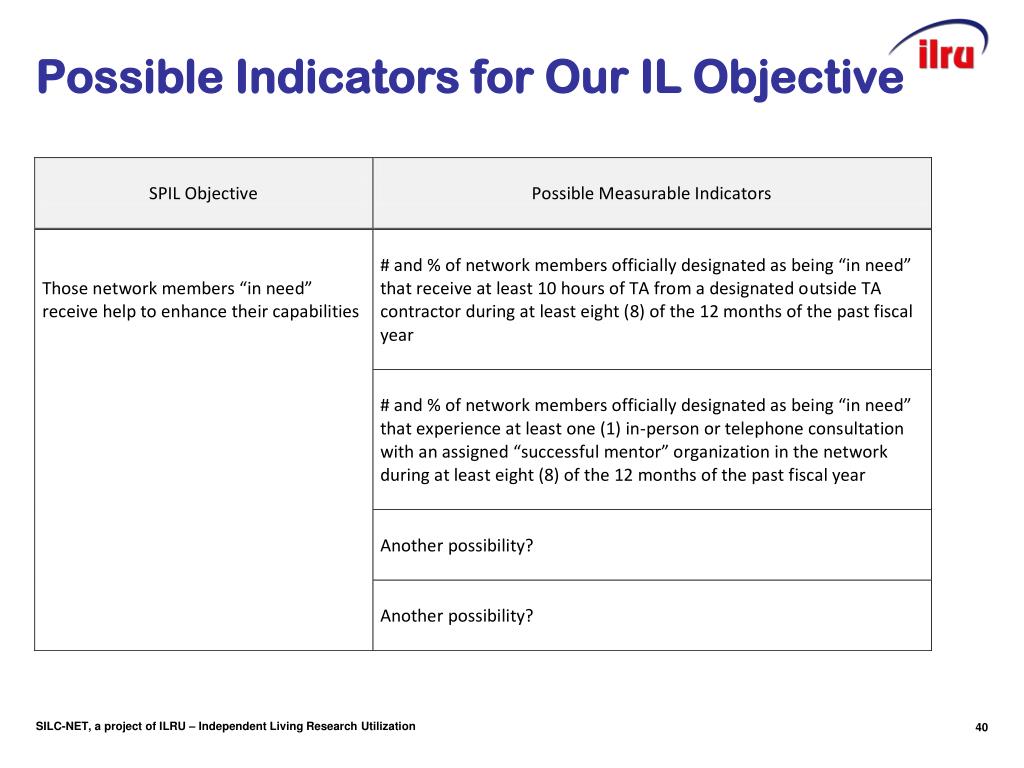 Possible Indicators for Our IL Objective

ilru

| SPIL Objective | Possible Measurable Indicators |
|---|---|
| Those network members “in need” receive help to enhance their capabilities | # and % of network members officially designated as being “in need” that receive at least 10 hours of TA from a designated outside TA contractor during at least eight (8) of the 12 months of the past fiscal year |
| | # and % of network members officially designated as being “in need” that experience at least one (1) in-person or telephone consultation with an assigned “successful mentor” organization in the network during at least eight (8) of the 12 months of the past fiscal year |
| | Another possibility? |
| | Another possibility? |

SILC-NET, a project of ILRU – Independent Living Research Utilization

40